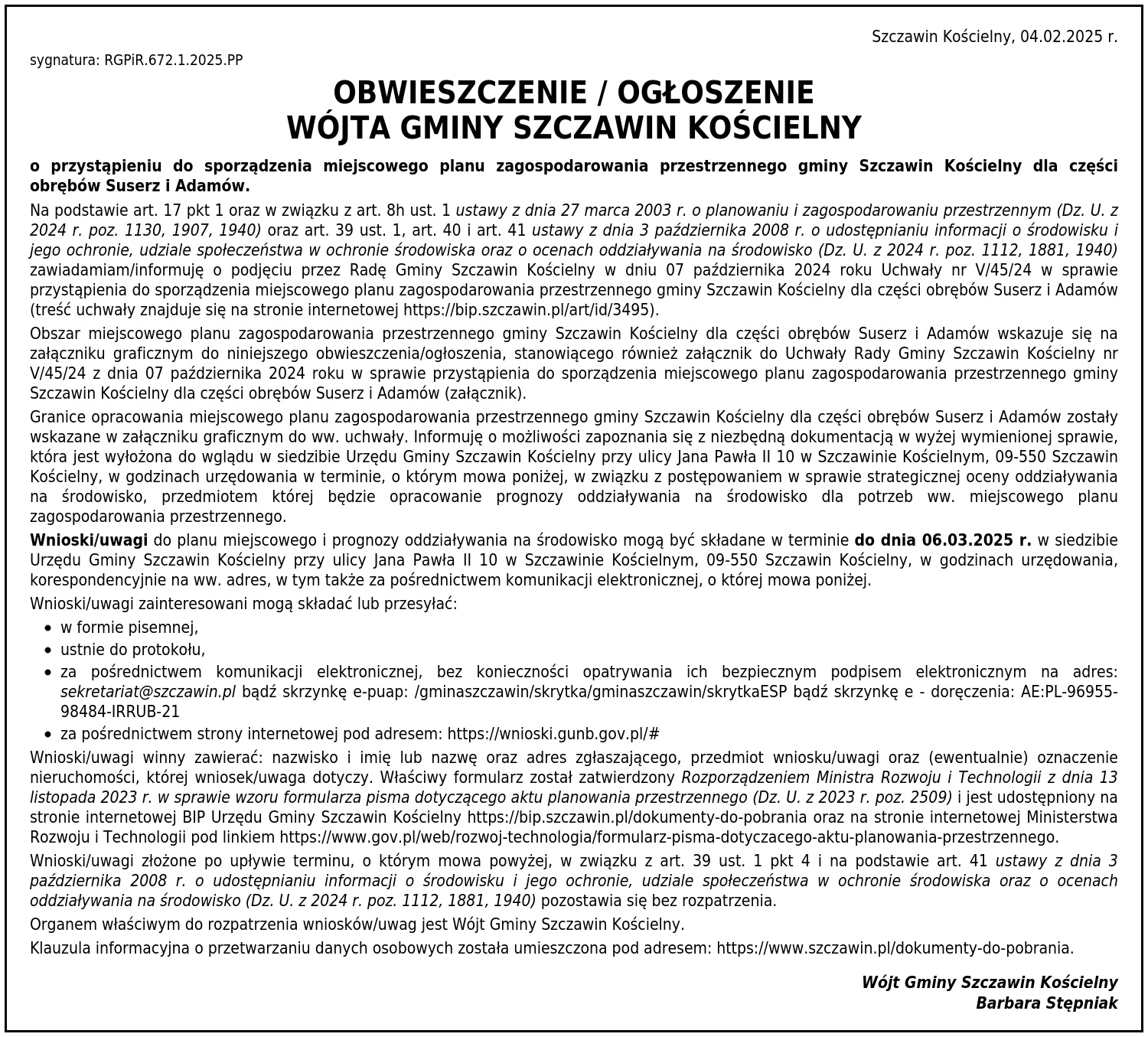 Szczawin Kościelny, 04.02.2025 r.

sygnatura: RGPiR.672.1.2025.PP

OBWIESZCZENIE / OGŁOSZENIE
WÓJTA GMINY SZCZAWIN KOŚCIELNY

o przystąpieniu do sporządzenia miejscowego planu zagospodarowania przestrzennego gminy Szczawin Kościelny dla części obrębów Suserz i Adamów.

Na podstawie art. 17 pkt 1 oraz w związku z art. 8h ust. 1 ustawy z dnia 27 marca 2003 r. o planowaniu i zagospodarowaniu przestrzennym (Dz. U. z 2024 r. poz. 1130, 1907, 1940) oraz art. 39 ust. 1, art. 40 i art. 41 ustawy z dnia 3 października 2008 r. o udostępnianiu informacji o środowisku i jego ochronie, udziale społeczeństwa w ochronie środowiska oraz o ocenach oddziaływania na środowisko (Dz. U. z 2024 r. poz. 1112, 1881, 1940) zawiadamiam/informuję o podjęciu przez Radę Gminy Szczawin Kościelny w dniu 07 października 2024 roku Uchwały nr V/45/24 w sprawie przystąpienia do sporządzenia miejscowego planu zagospodarowania przestrzennego gminy Szczawin Kościelny dla części obrębów Suserz i Adamów (treść uchwały znajduje się na stronie internetowej https://bip.szczawin.pl/art/id/3495).

Obszar miejscowego planu zagospodarowania przestrzennego gminy Szczawin Kościelny dla części obrębów Suserz i Adamów wskazuje się na załączniku graficznym do niniejszego obwieszczenia/ogłoszenia, stanowiącego również załącznik do Uchwały Rady Gminy Szczawin Kościelny nr V/45/24 z dnia 07 października 2024 roku w sprawie przystąpienia do sporządzenia miejscowego planu zagospodarowania przestrzennego gminy Szczawin Kościelny dla części obrębów Suserz i Adamów (załącznik).

Granice opracowania miejscowego planu zagospodarowania przestrzennego gminy Szczawin Kościelny dla części obrębów Suserz i Adamów zostały wskazane w załączniku graficznym do ww. uchwały. Informuję o możliwości zapoznania się z niezbędną dokumentacją w wyżej wymienionej sprawie, która jest wyłożona do wglądu w siedzibie Urzędu Gminy Szczawin Kościelny przy ulicy Jana Pawła II 10 w Szczawinie Kościelnym, 09-550 Szczawin Kościelny, w godzinach urzędowania w terminie, o którym mowa poniżej, w związku z postępowaniem w sprawie strategicznej oceny oddziaływania na środowisko, przedmiotem której będzie opracowanie prognozy oddziaływania na środowisko dla potrzeb ww. miejscowego planu zagospodarowania przestrzennego.

Wnioski/uwagi do planu miejscowego i prognozy oddziaływania na środowisko mogą być składane w terminie do dnia 06.03.2025 r. w siedzibie Urzędu Gminy Szczawin Kościelny przy ulicy Jana Pawła II 10 w Szczawinie Kościelnym, 09-550 Szczawin Kościelny, w godzinach urzędowania, korespondencyjnie na ww. adres, w tym także za pośrednictwem komunikacji elektronicznej, o której mowa poniżej.

Wnioski/uwagi zainteresowani mogą składać lub przesyłać:
• w formie pisemnej,
• ustnie do protokołu,
• za pośrednictwem komunikacji elektronicznej, bez konieczności opatrywania ich bezpiecznym podpisem elektronicznym na adres: sekretariat@szczawin.pl bądź skrzynkę e-puap: /gminaszczawin/skrytka/gminaszczawin/skrytkaESP bądź skrzynkę e - doręczenia: AE:PL-96955-98484-IRRUB-21
• za pośrednictwem strony internetowej pod adresem: https://wnioski.gunb.gov.pl/#

Wnioski/uwagi winny zawierać: nazwisko i imię lub nazwę oraz adres zgłaszającego, przedmiot wniosku/uwagi oraz (ewentualnie) oznaczenie nieruchomości, której wniosek/uwaga dotyczy. Właściwy formularz został zatwierdzony Rozporządzeniem Ministra Rozwoju i Technologii z dnia 13 listopada 2023 r. w sprawie wzoru formularza pisma dotyczącego aktu planowania przestrzennego (Dz. U. z 2023 r. poz. 2509) i jest udostępniony na stronie internetowej BIP Urzędu Gminy Szczawin Kościelny https://bip.szczawin.pl/dokumenty-do-pobrania oraz na stronie internetowej Ministerstwa Rozwoju i Technologii pod linkiem https://www.gov.pl/web/rozwoj-technologia/formularz-pisma-dotyczacego-aktu-planowania-przestrzennego.

Wnioski/uwagi złożone po upływie terminu, o którym mowa powyżej, w związku z art. 39 ust. 1 pkt 4 i na podstawie art. 41 ustawy z dnia 3 października 2008 r. o udostępnianiu informacji o środowisku i jego ochronie, udziale społeczeństwa w ochronie środowiska oraz o ocenach oddziaływania na środowisko (Dz. U. z 2024 r. poz. 1112, 1881, 1940) pozostawia się bez rozpatrzenia.

Organem właściwym do rozpatrzenia wniosków/uwag jest Wójt Gminy Szczawin Kościelny.

Klauzula informacyjna o przetwarzaniu danych osobowych została umieszczona pod adresem: https://www.szczawin.pl/dokumenty-do-pobrania.

Wójt Gminy Szczawin Kościelny
Barbara Stępniak